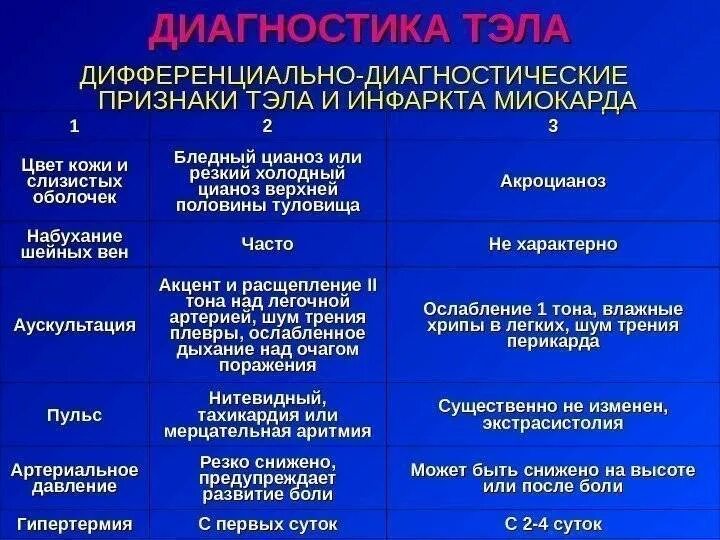 ДИАГНОСТИКА ТЭЛА

ДИФФЕРЕНЦИАЛЬНО-ДИАГНОСТИЧЕСКИЕ ПРИЗНАКИ ТЭЛА И ИНФАРКТА МИОКАРДА

| 1 | 2 | 3 |
|---|---|---|
| Цвет кожи и слизистых оболочек | Бледный цианоз или резкий холодный цианоз верхней половины туловища | Акроцианоз |
| Набухание шейных вен | Часто | Не характерно |
| Аускультация | Акцент и расщепление II тона над легочной артерией, шум трения плевры, ослабленное дыхание над очагом поражения | Ослабление 1 тона, влажные хрипы в легких, шум трения перикарда |
| Пульс | Нитевидный, тахикардия или мерцательная аритмия | Существенно не изменен, экстрасистолия |
| Артериальное давление | Резко снижено, предупреждает развитие боли | Может быть снижено на высоте или после боли |
| Гипертермия | С первых суток | С 2-4 суток |